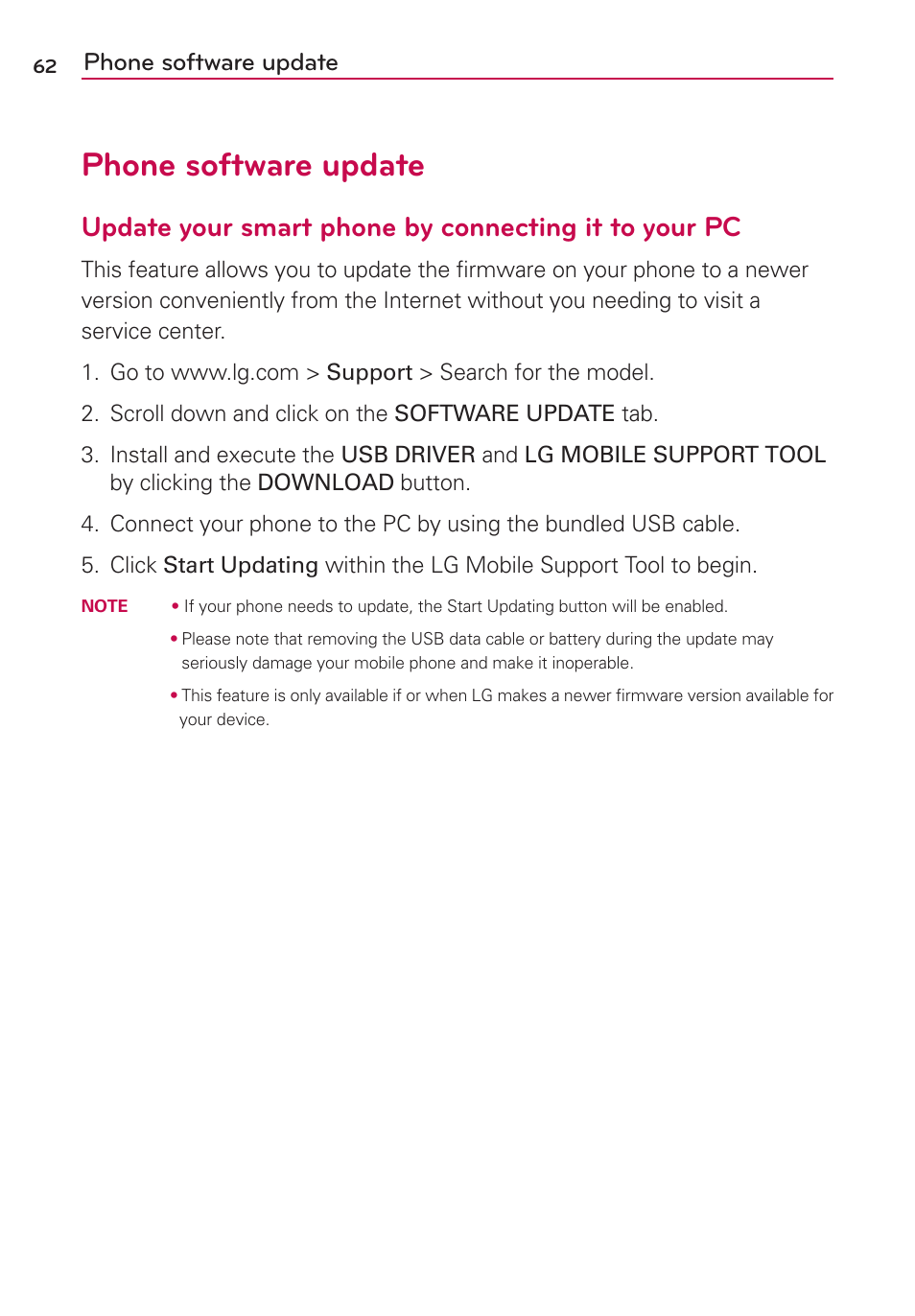 62 Phone software update

Phone software update

Update your smart phone by connecting it to your PC

This feature allows you to update the firmware on your phone to a newer version conveniently from the Internet without you needing to visit a service center.

1. Go to www.lg.com > Support > Search for the model.

2. Scroll down and click on the SOFTWARE UPDATE tab.

3. Install and execute the USB DRIVER and LG MOBILE SUPPORT TOOL by clicking the DOWNLOAD button.

4. Connect your phone to the PC by using the bundled USB cable.

5. Click Start Updating within the LG Mobile Support Tool to begin.

NOTE • If your phone needs to update, the Start Updating button will be enabled.

• Please note that removing the USB data cable or battery during the update may seriously damage your mobile phone and make it inoperable.

• This feature is only available if or when LG makes a newer firmware version available for your device.